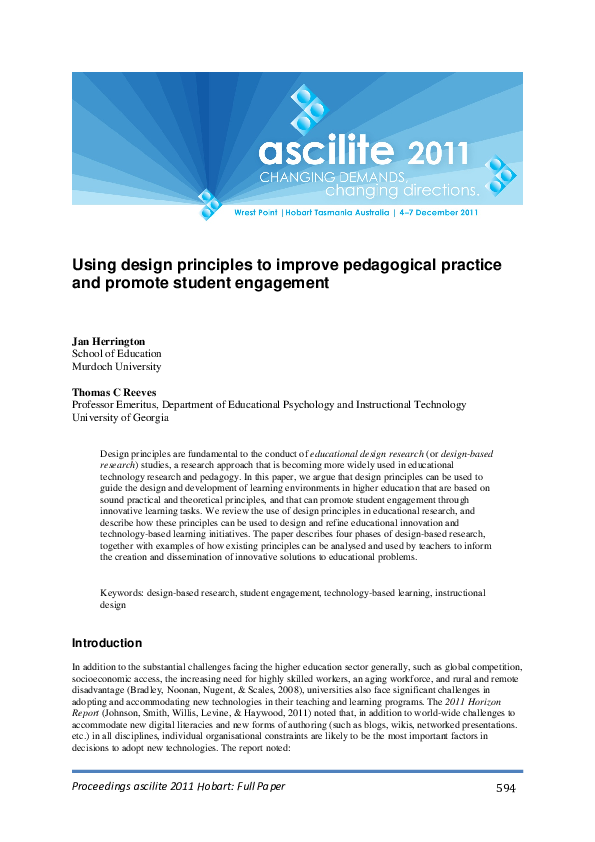 ascilite 2011
CHANGING DEMANDS,
changing directions.

Wrest Point | Hobart Tasmania Australia | 4–7 December 2011

Using design principles to improve pedagogical practice and promote student engagement

Jan Herrington
School of Education
Murdoch University

Thomas C Reeves
Professor Emeritus, Department of Educational Psychology and Instructional Technology
University of Georgia

Design principles are fundamental to the conduct of educational design research (or design-based research) studies, a research approach that is becoming more widely used in educational technology research and pedagogy. In this paper, we argue that design principles can be used to guide the design and development of learning environments in higher education that are based on sound practical and theoretical principles, and that can promote student engagement through innovative learning tasks. We review the use of design principles in educational research, and describe how these principles can be used to design and refine educational innovation and technology-based learning initiatives. The paper describes four phases of design-based research, together with examples of how existing principles can be analysed and used by teachers to inform the creation and dissemination of innovative solutions to educational problems.

Keywords: design-based research, student engagement, technology-based learning, instructional design

Introduction

In addition to the substantial challenges facing the higher education sector generally, such as global competition, socioeconomic access, the increasing need for highly skilled workers, an aging workforce, and rural and remote disadvantage (Bradley, Noonan, Nugent, & Scales, 2008), universities also face significant challenges in adopting and accommodating new technologies in their teaching and learning programs. The 2011 Horizon Report (Johnson, Smith, Willis, Levine, & Haywood, 2011) noted that, in addition to world-wide challenges to accommodate new digital literacies and new forms of authoring (such as blogs, wikis, networked presentations. etc.) in all disciplines, individual organisational constraints are likely to be the most important factors in decisions to adopt new technologies. The report noted:

Proceedings ascilite 2011 Hobart: Full Paper 594